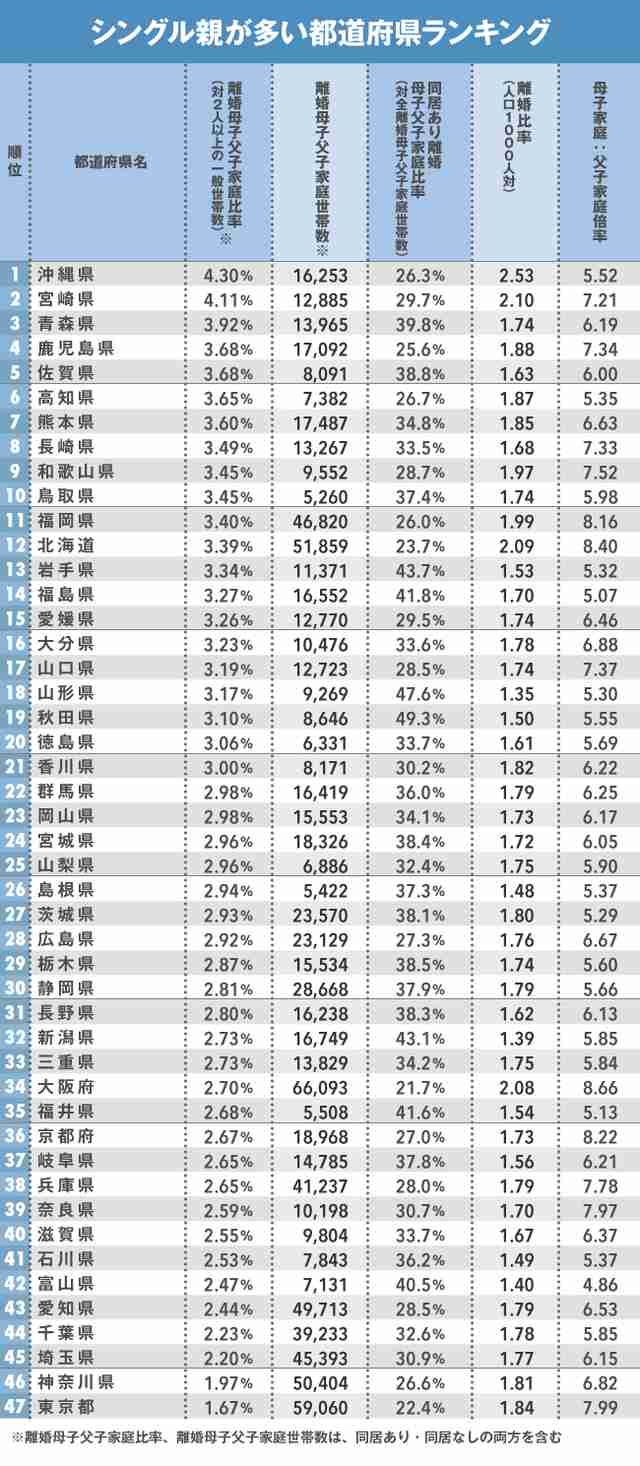 シングル親が多い都道府県ランキング

| 順位 | 都道府県名 | 離婚母子父子家庭比率（対2人以上の一般世帯数）※ | 離婚母子父子家庭世帯数※ | 同居あり離婚母子父子家庭比率（対全離婚母子父子家庭世帯数） | 離婚比率（人口1000人対） | 母子家庭：父子家庭倍率 |
|---|---|---|---|---|---|---|
| 1 | 沖縄県 | 4.30% | 16,253 | 26.3% | 2.53 | 5.52 |
| 2 | 宮崎県 | 4.11% | 12,885 | 29.7% | 2.10 | 7.21 |
| 3 | 青森県 | 3.92% | 13,965 | 39.8% | 1.74 | 6.19 |
| 4 | 鹿児島県 | 3.68% | 17,092 | 25.6% | 1.88 | 7.34 |
| 5 | 佐賀県 | 3.68% | 8,091 | 38.8% | 1.63 | 6.00 |
| 6 | 高知県 | 3.65% | 7,382 | 26.7% | 1.87 | 5.35 |
| 7 | 熊本県 | 3.60% | 17,487 | 34.8% | 1.85 | 6.63 |
| 8 | 長崎県 | 3.49% | 13,267 | 33.5% | 1.68 | 7.33 |
| 9 | 和歌山県 | 3.45% | 9,552 | 28.7% | 1.97 | 7.52 |
| 10 | 鳥取県 | 3.45% | 5,260 | 37.4% | 1.74 | 5.98 |
| 11 | 福岡県 | 3.40% | 46,820 | 26.0% | 1.99 | 8.16 |
| 12 | 北海道 | 3.39% | 51,859 | 23.7% | 2.09 | 8.40 |
| 13 | 岩手県 | 3.34% | 11,371 | 43.7% | 1.53 | 5.32 |
| 14 | 福島県 | 3.27% | 16,552 | 41.8% | 1.70 | 5.07 |
| 15 | 愛媛県 | 3.26% | 12,770 | 29.5% | 1.74 | 6.46 |
| 16 | 大分県 | 3.23% | 10,476 | 33.6% | 1.78 | 6.88 |
| 17 | 山口県 | 3.19% | 12,723 | 28.5% | 1.74 | 7.37 |
| 18 | 山形県 | 3.17% | 9,269 | 47.6% | 1.35 | 5.30 |
| 19 | 秋田県 | 3.10% | 8,646 | 49.3% | 1.50 | 5.55 |
| 20 | 徳島県 | 3.06% | 6,331 | 33.7% | 1.61 | 5.69 |
| 21 | 香川県 | 3.00% | 8,171 | 30.2% | 1.82 | 6.22 |
| 22 | 群馬県 | 2.98% | 16,419 | 36.0% | 1.79 | 6.25 |
| 23 | 岡山県 | 2.98% | 15,553 | 34.1% | 1.73 | 6.17 |
| 24 | 宮城県 | 2.96% | 18,326 | 38.4% | 1.72 | 6.05 |
| 25 | 山梨県 | 2.96% | 6,886 | 32.4% | 1.75 | 5.90 |
| 26 | 島根県 | 2.94% | 5,422 | 37.3% | 1.48 | 5.37 |
| 27 | 茨城県 | 2.93% | 23,570 | 38.1% | 1.80 | 5.29 |
| 28 | 広島県 | 2.92% | 23,129 | 27.3% | 1.76 | 6.67 |
| 29 | 栃木県 | 2.87% | 15,534 | 38.5% | 1.74 | 5.60 |
| 30 | 静岡県 | 2.81% | 28,668 | 37.9% | 1.79 | 5.66 |
| 31 | 長野県 | 2.80% | 16,238 | 38.3% | 1.62 | 6.13 |
| 32 | 新潟県 | 2.73% | 16,749 | 43.1% | 1.39 | 5.85 |
| 33 | 三重県 | 2.73% | 13,829 | 34.2% | 1.75 | 5.84 |
| 34 | 大阪府 | 2.70% | 66,093 | 21.7% | 2.08 | 8.66 |
| 35 | 福井県 | 2.68% | 5,508 | 41.6% | 1.54 | 5.13 |
| 36 | 京都府 | 2.67% | 18,968 | 27.0% | 1.73 | 8.22 |
| 37 | 岐阜県 | 2.65% | 14,785 | 37.8% | 1.56 | 6.21 |
| 38 | 兵庫県 | 2.65% | 41,237 | 28.0% | 1.79 | 7.78 |
| 39 | 奈良県 | 2.59% | 10,198 | 30.7% | 1.70 | 7.97 |
| 40 | 滋賀県 | 2.55% | 9,804 | 33.7% | 1.67 | 6.37 |
| 41 | 石川県 | 2.53% | 7,843 | 36.2% | 1.49 | 5.37 |
| 42 | 富山県 | 2.47% | 7,131 | 40.5% | 1.40 | 4.86 |
| 43 | 愛知県 | 2.44% | 49,713 | 28.5% | 1.79 | 6.53 |
| 44 | 千葉県 | 2.23% | 39,233 | 32.6% | 1.78 | 5.85 |
| 45 | 埼玉県 | 2.20% | 45,393 | 30.9% | 1.77 | 6.15 |
| 46 | 神奈川県 | 1.97% | 50,404 | 26.6% | 1.81 | 6.82 |
| 47 | 東京都 | 1.67% | 59,060 | 22.4% | 1.84 | 7.99 |

※離婚母子父子家庭比率、離婚母子父子家庭世帯数は、同居あり・同居なしの両方を含む